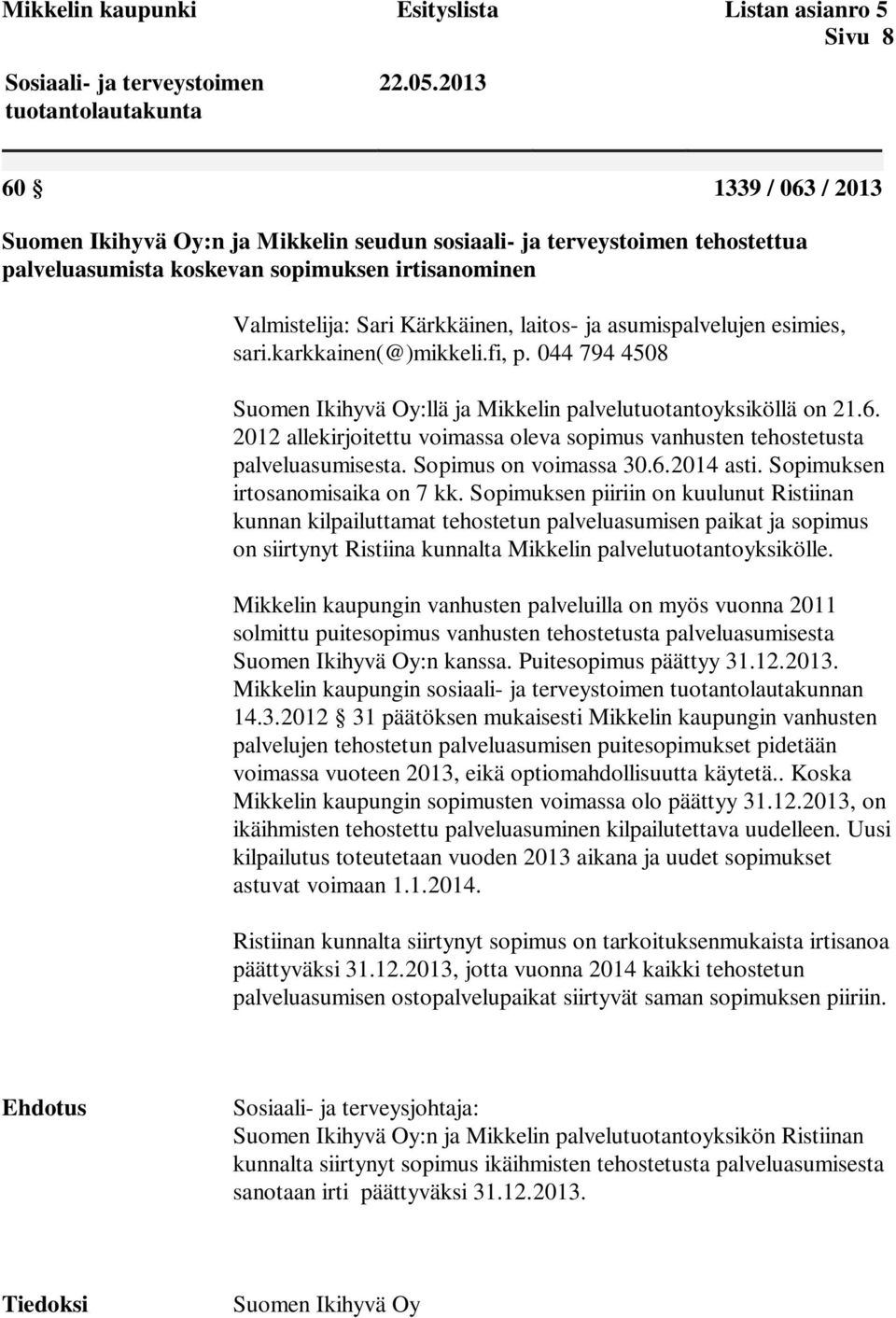 Mikkelin kaupunki Esityslista Listan asianro 5
Sivu 8

Sosiaali- ja terveystoimen tuotantolautakunta 22.05.2013

60 § 1339 / 063 / 2013

Suomen Ikihyvä Oy:n ja Mikkelin seudun sosiaali- ja terveystoimen tehostettua palveluasumista koskevan sopimuksen irtisanominen

Valmistelija: Sari Kärkkäinen, laitos- ja asumispalvelujen esimies, sari.karkkainen(@)mikkeli.fi, p. 044 794 4508

Suomen Ikihyvä Oy:llä ja Mikkelin palvelutuotantoyksiköllä on 21.6. 2012 allekirjoitettu voimassa oleva sopimus vanhusten tehostetusta palveluasumisesta. Sopimus on voimassa 30.6.2014 asti. Sopimuksen irtosanomisaika on 7 kk. Sopimuksen piiriin on kuulunut Ristiinan kunnan kilpailuttamat tehostetun palveluasumisen paikat ja sopimus on siirtynyt Ristiina kunnalta Mikkelin palvelutuotantoyksikölle.

Mikkelin kaupungin vanhusten palveluilla on myös vuonna 2011 solmittu puitesopimus vanhusten tehostetusta palveluasumisesta Suomen Ikihyvä Oy:n kanssa. Puitesopimus päättyy 31.12.2013. Mikkelin kaupungin sosiaali- ja terveystoimen tuotantolautakunnan 14.3.2012 § 31 päätöksen mukaisesti Mikkelin kaupungin vanhusten palvelujen tehostetun palveluasumisen puitesopimukset pidetään voimassa vuoteen 2013, eikä optiomahdollisuutta käytetä.. Koska Mikkelin kaupungin sopimusten voimassa olo päättyy 31.12.2013, on ikäihmisten tehostettu palveluasuminen kilpailutettava uudelleen. Uusi kilpailutus toteutetaan vuoden 2013 aikana ja uudet sopimukset astuvat voimaan 1.1.2014.

Ristiinan kunnalta siirtynyt sopimus on tarkoituksenmukaista irtisanoa päättyväksi 31.12.2013, jotta vuonna 2014 kaikki tehostetun palveluasumisen ostopalvelupaikat siirtyvät saman sopimuksen piiriin.

Ehdotus Sosiaali- ja terveysjohtaja:
Suomen Ikihyvä Oy:n ja Mikkelin palvelutuotantoyksikön Ristiinan kunnalta siirtynyt sopimus ikäihmisten tehostetusta palveluasumisesta sanotaan irti päättyväksi 31.12.2013.

Tiedoksi Suomen Ikihyvä Oy